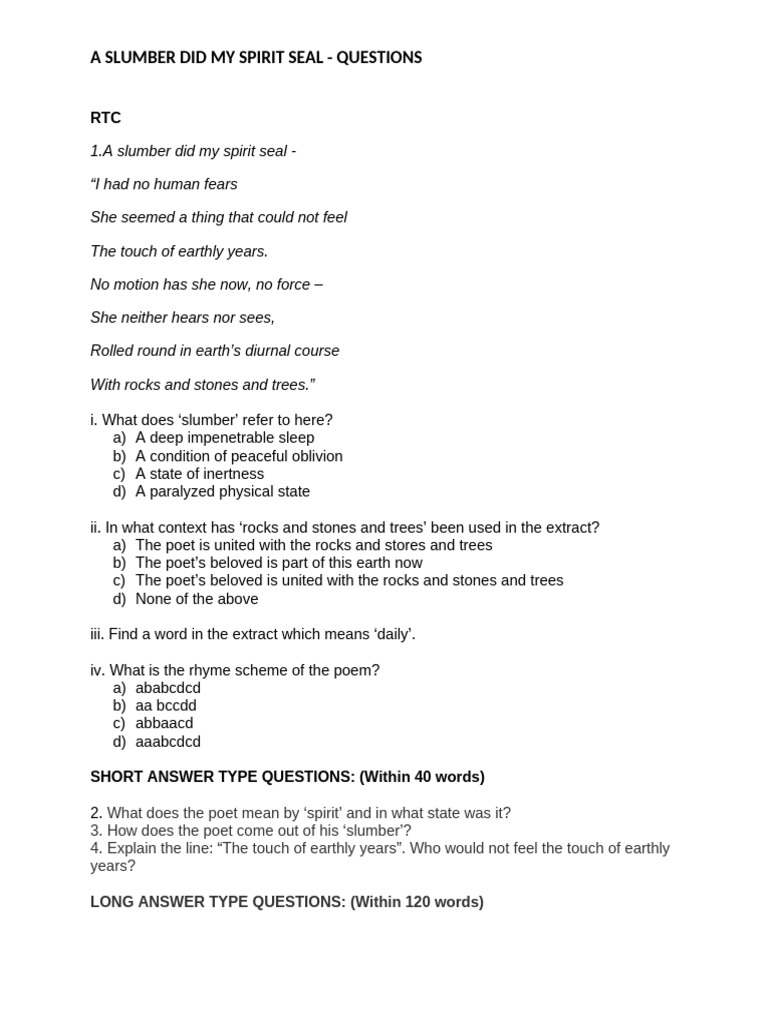 A SLUMBER DID MY SPIRIT SEAL - QUESTIONS

RTC

1.A slumber did my spirit seal -

"I had no human fears

She seemed a thing that could not feel

The touch of earthly years.

No motion has she now, no force –

She neither hears nor sees,

Rolled round in earth's diurnal course

With rocks and stones and trees."

i. What does 'slumber' refer to here?
a) A deep impenetrable sleep
b) A condition of peaceful oblivion
c) A state of inertness
d) A paralyzed physical state

ii. In what context has 'rocks and stones and trees' been used in the extract?
a) The poet is united with the rocks and stores and trees
b) The poet's beloved is part of this earth now
c) The poet's beloved is united with the rocks and stones and trees
d) None of the above

iii. Find a word in the extract which means 'daily'.

iv. What is the rhyme scheme of the poem?
a) ababcdcd
b) aa bccdd
c) abbaacd
d) aaabcdcd

SHORT ANSWER TYPE QUESTIONS: (Within 40 words)

2. What does the poet mean by 'spirit' and in what state was it?
3. How does the poet come out of his 'slumber'?
4. Explain the line: "The touch of earthly years". Who would not feel the touch of earthly years?

LONG ANSWER TYPE QUESTIONS: (Within 120 words)